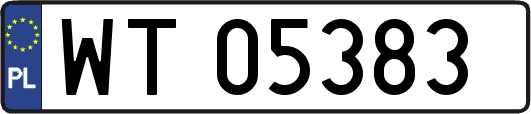 PL
WT 05383